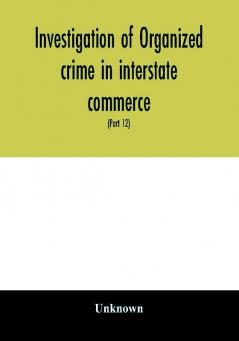 Investigation of Organized crime in interstate commerce

(Part 12)

Unknown